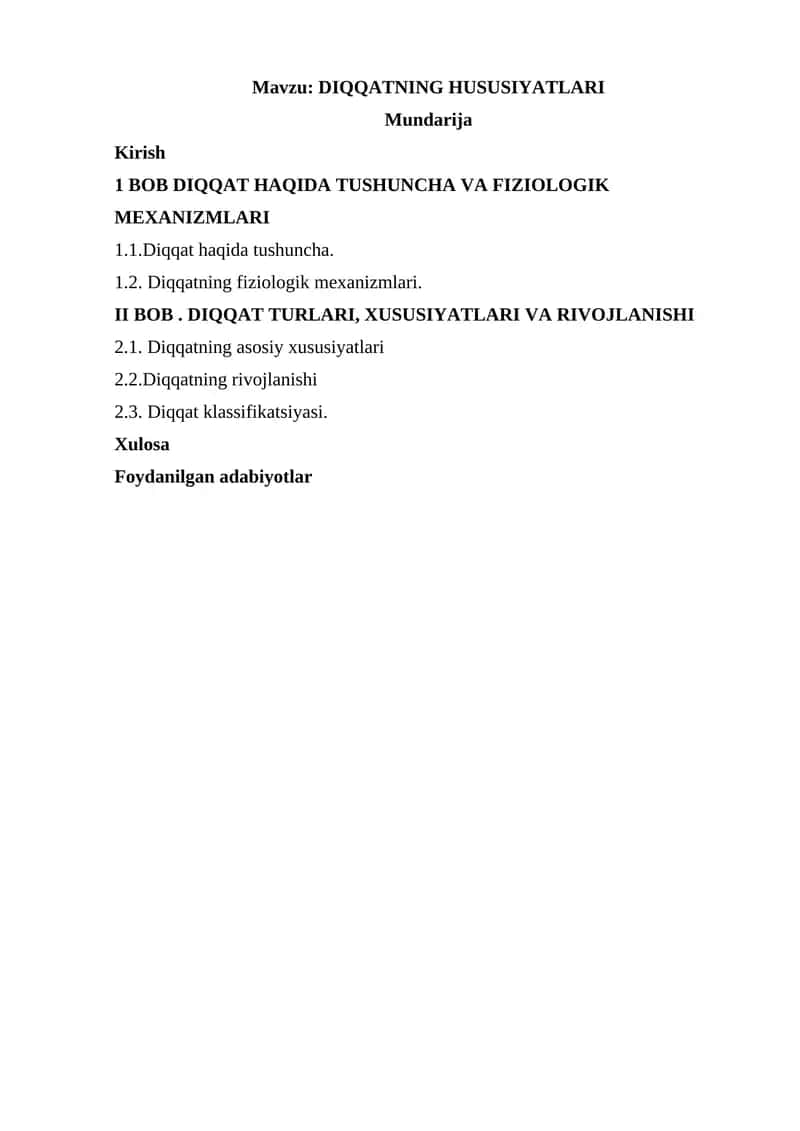 Mavzu: DIQQATNING HUSUSIYATLARI
Mundarija

Kirish

1 BOB DIQQAT HAQIDA TUSHUNCHA VA FIZIOLOGIK MEXANIZMLARI

1.1.Diqqat haqida tushuncha.

1.2. Diqqatning fiziologik mexanizmlari.

II BOB . DIQQAT TURLARI, XUSUSIYATLARI VA RIVOJLANISHI

2.1. Diqqatning asosiy xususiyatlari

2.2.Diqqatning rivojlanishi

2.3. Diqqat klassifikatsiyasi.

Xulosa

Foydanilgan adabiyotlar